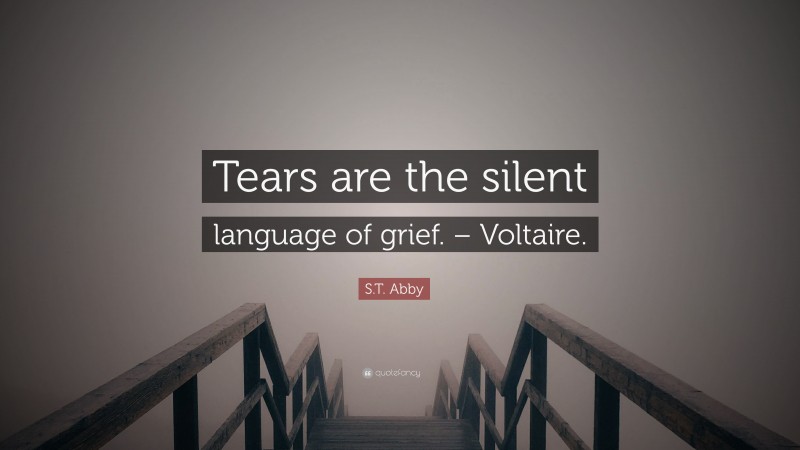 Tears are the silent language of grief. – Voltaire.

S.T. Abby

quotefancy